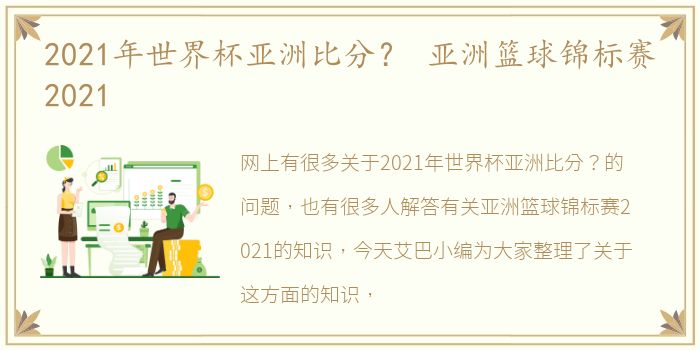 2021年世界杯亚洲比分？ 亚洲篮球锦标赛2021

网上有很多关于2021年世界杯亚洲比分？的问题，也有很多人解答有关亚洲篮球锦标赛2021的知识，今天艾巴小编为大家整理了关于这方面的知识，